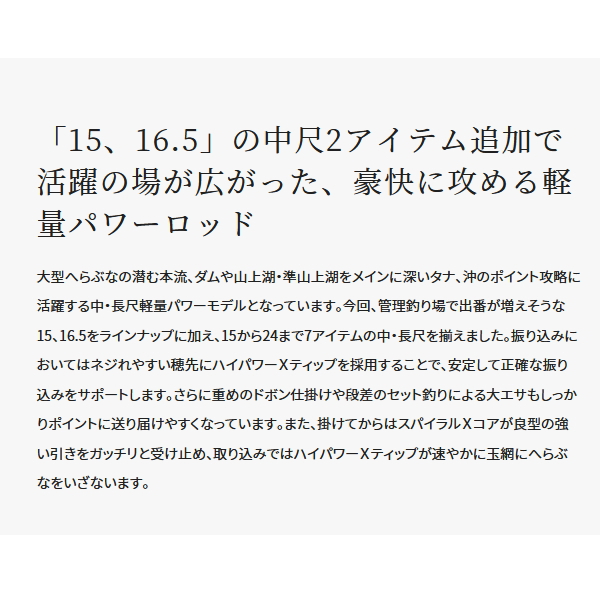 「15、16.5」の中尺2アイテム追加で活躍の場が広がった、豪快に攻める軽量パワーロッド

大型へらぶなの潜む本流、ダムや山上湖・準山上湖をメインに深いタナ、沖のポイント攻略に活躍する中・長尺軽量パワーモデルとなっています。今回、管理釣り場で出番が増えそうな15、16.5をラインナップに加え、15から24まで7アイテムの中・長尺を揃えました。振り込みにおいてはネジれやすい穂先にハイパワーXティップを採用することで、安定して正確な振り込みをサポートします。さらに重めのドボン仕掛けや段差のセット釣りによる大エサもしっかりポイントに送り届けやすくなっています。また、掛けてからはスパイラルXコアが良型の強い引きをガッチリと受け止め、取り込みではハイパワーXティップが速やかに玉網にへらぶなをいざないます。